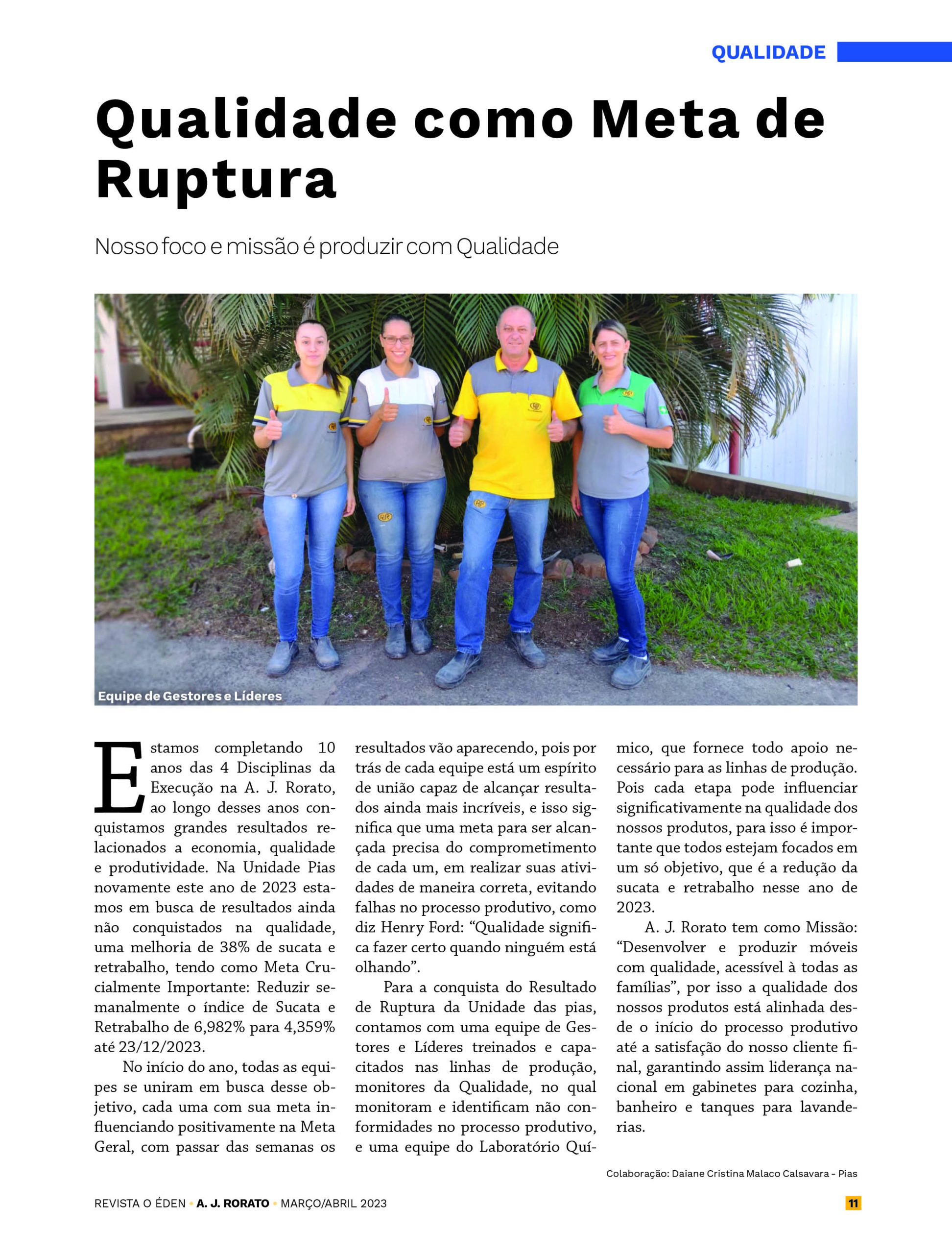 QUALIDADE

Qualidade como Meta de Ruptura

Nosso foco e missão é produzir com Qualidade

Equipe de Gestores e Líderes

Estamos completando 10 anos das 4 Disciplinas da Execução na A. J. Rorato, ao longo desses anos conquistamos grandes resultados relacionados a economia, qualidade e produtividade. Na Unidade Pias novamente este ano de 2023 estamos em busca de resultados ainda não conquistados na qualidade, uma melhoria de 38% de sucata e retrabalho, tendo como Meta Crucialmente Importante: Reduzir semanalmente o índice de Sucata e Retrabalho de 6,982% para 4,359% até 23/12/2023.

No início do ano, todas as equipes se uniram em busca desse objetivo, cada uma com sua meta influenciando positivamente na Meta Geral, com passar das semanas os resultados vão aparecendo, pois por trás de cada equipe está um espírito de união capaz de alcançar resultados ainda mais incríveis, e isso significa que uma meta para ser alcançada precisa do comprometimento de cada um, em realizar suas atividades de maneira correta, evitando falhas no processo produtivo, como diz Henry Ford: “Qualidade significa fazer certo quando ninguém está olhando”.

Para a conquista do Resultado de Ruptura da Unidade das pias, contamos com uma equipe de Gestores e Líderes treinados e capacitados nas linhas de produção, monitores da Qualidade, no qual monitoram e identificam não conformidades no processo produtivo, e uma equipe do Laboratório Químico, que fornece todo apoio necessário para as linhas de produção. Pois cada etapa pode influenciar significativamente na qualidade dos nossos produtos, para isso é importante que todos estejam focados em um só objetivo, que é a redução da sucata e retrabalho nesse ano de 2023.

A. J. Rorato tem como Missão: “Desenvolver e produzir móveis com qualidade, acessível à todas as famílias”, por isso a qualidade dos nossos produtos está alinhada desde o início do processo produtivo até a satisfação do nosso cliente final, garantindo assim liderança nacional em gabinetes para cozinha, banheiro e tanques para lavanderias.

Colaboração: Daiane Cristina Malaco Calsavara - Pias

REVISTA O ÉDEN • A. J. RORATO • MARÇO/ABRIL 2023

11